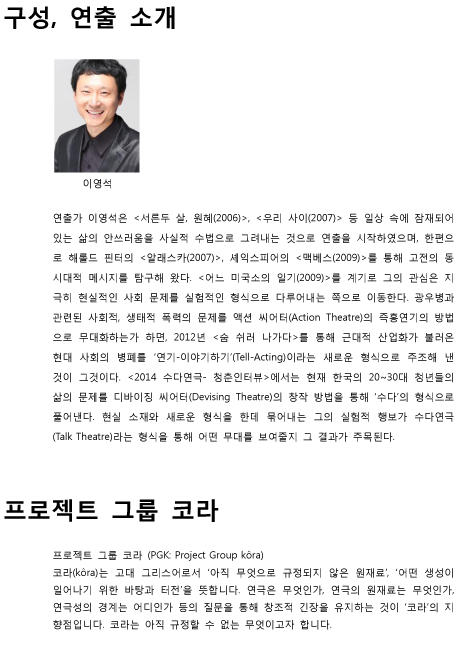 구성, 연출 소개

이영석

연출가 이영석은 <서른두 살, 원혜(2006)>, <우리 사이(2007)> 등 일상 속에 잠재되어 있는 삶의 안쓰러움을 사실적 수법으로 그려내는 것으로 연출을 시작하였으며, 한편으로 해롤드 핀터의 <알래스카(2007)>, 셰익스피어의 <맥베스(2009)>를 통해 고전의 동시대적 메시지를 탐구해 왔다. <어느 미국소의 일기(2009)>를 계기로 그의 관심은 지극히 현실적인 사회 문제를 실험적인 형식으로 다루어내는 쪽으로 이동한다. 광우병과 관련된 사회적, 생태적 폭력의 문제를 액션 씨어터(Action Theatre)의 즉흥연기의 방법으로 무대화하는가 하면, 2012년 <숨 쉬러 나가다>를 통해 근대적 산업화가 불러온 현대 사회의 병폐를 '연기-이야기하기'(Tell-Acting)이라는 새로운 형식으로 주조해 낸 것이 그것이다. <2014 수다연극- 청춘인터뷰>에서는 현재 한국의 20~30대 청년들의 삶의 문제를 디바이징 씨어터(Devising Theatre)의 창작 방법을 통해 '수다'의 형식으로 풀어낸다. 현실 소재와 새로운 형식을 한데 묶어내는 그의 실험적 행보가 수다연극(Talk Theatre)라는 형식을 통해 어떤 무대를 보여줄지 그 결과가 주목된다.

프로젝트 그룹 코라

프로젝트 그룹 코라 (PGK: Project Group kôra)
코라(kôra)는 고대 그리스어로서 '아직 무엇으로 규정되지 않은 원재료', '어떤 생성이 일어나기 위한 바탕과 터전'을 뜻합니다. 연극은 무엇인가, 연극의 원재료는 무엇인가, 연극성의 경계는 어디인가 등의 질문을 통해 창조적 긴장을 유지하는 것이 '코라'의 지향점입니다. 코라는 아직 규정할 수 없는 무엇이고자 합니다.